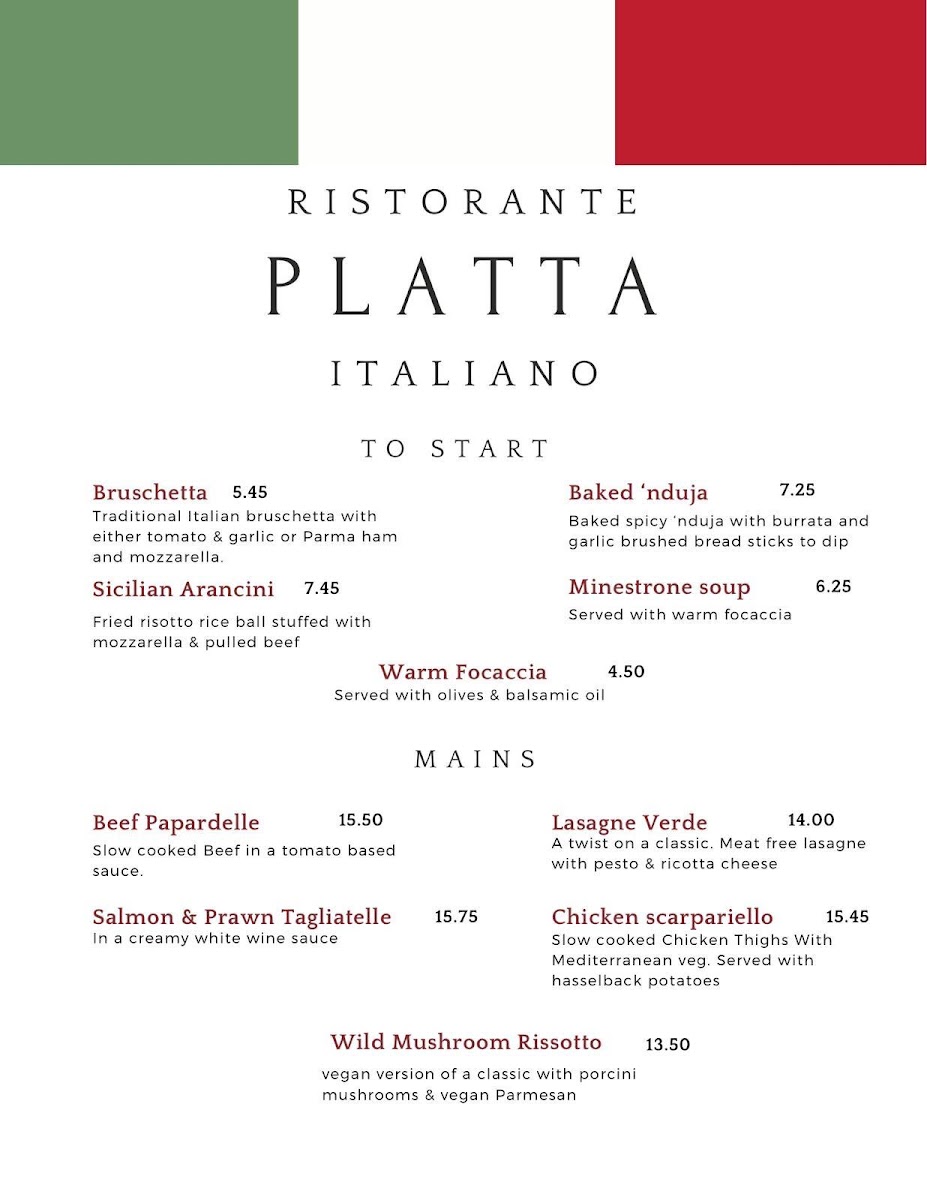 RISTORANTE

PLATTA

ITALIANO

TO START

Bruschetta 5.45
Traditional Italian bruschetta with either tomato & garlic or Parma ham and mozzarella.

Sicilian Arancini 7.45
Fried risotto rice ball stuffed with mozzarella & pulled beef

Baked 'nduja 7.25
Baked spicy 'nduja with burrata and garlic brushed bread sticks to dip

Minestrone soup 6.25
Served with warm focaccia

Warm Focaccia 4.50
Served with olives & balsamic oil

MAINS

Beef Papardelle 15.50
Slow cooked Beef in a tomato based sauce.

Salmon & Prawn Tagliatelle 15.75
In a creamy white wine sauce

Lasagne Verde 14.00
A twist on a classic. Meat free lasagne with pesto & ricotta cheese

Chicken scarpariello 15.45
Slow cooked Chicken Thighs With Mediterranean veg. Served with hasselback potatoes

Wild Mushroom Rissotto 13.50
vegan version of a classic with porcini mushrooms & vegan Parmesan